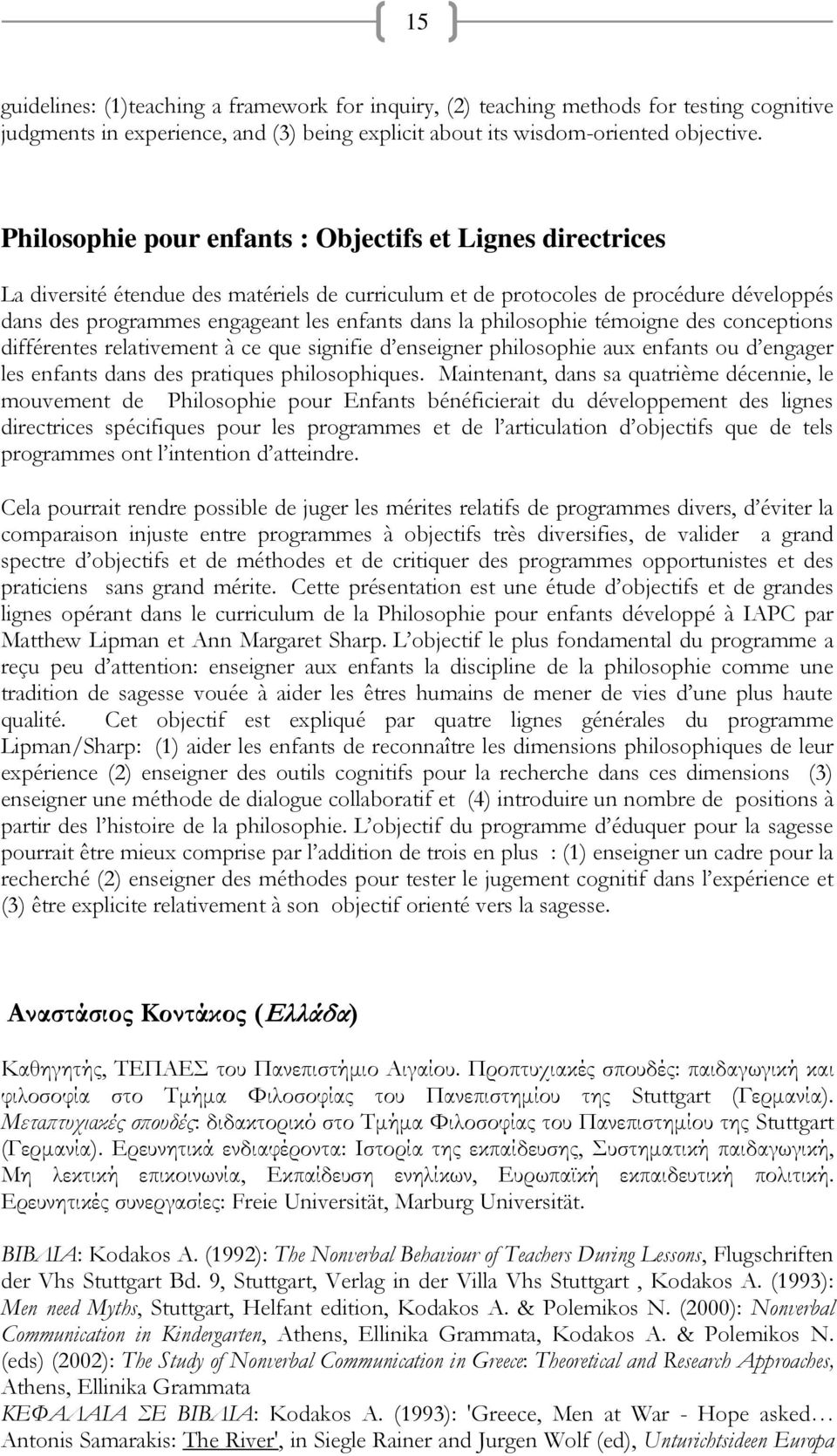 15

guidelines: (1)teaching a framework for inquiry, (2) teaching methods for testing cognitive judgments in experience, and (3) being explicit about its wisdom-oriented objective.

Philosophie pour enfants : Objectifs et Lignes directrices

La diversité étendue des matériels de curriculum et de protocoles de procédure développés dans des programmes engageant les enfants dans la philosophie témoigne des conceptions différentes relativement à ce que signifie d'enseigner philosophie aux enfants ou d'engager les enfants dans des pratiques philosophiques. Maintenant, dans sa quatrième décennie, le mouvement de Philosophie pour Enfants bénéficierait du développement des lignes directrices spécifiques pour les programmes et de l'articulation d'objectifs que de tels programmes ont l'intention d'atteindre.

Cela pourrait rendre possible de juger les mérites relatifs de programmes divers, d'éviter la comparaison injuste entre programmes à objectifs très diversifies, de valider a grand spectre d'objectifs et de méthodes et de critiquer des programmes opportunistes et des praticiens sans grand mérite. Cette présentation est une étude d'objectifs et de grandes lignes opérant dans le curriculum de la Philosophie pour enfants développé à IAPC par Matthew Lipman et Ann Margaret Sharp. L'objectif le plus fondamental du programme a reçu peu d'attention: enseigner aux enfants la discipline de la philosophie comme une tradition de sagesse vouée à aider les êtres humains de mener de vies d'une plus haute qualité. Cet objectif est expliqué par quatre lignes générales du programme Lipman/Sharp: (1) aider les enfants de reconnaître les dimensions philosophiques de leur expérience (2) enseigner des outils cognitifs pour la recherche dans ces dimensions (3) enseigner une méthode de dialogue collaboratif et (4) introduire un nombre de positions à partir des l'histoire de la philosophie. L'objectif du programme d'éduquer pour la sagesse pourrait être mieux comprise par l'addition de trois en plus : (1) enseigner un cadre pour la recherché (2) enseigner des méthodes pour tester le jugement cognitif dans l'expérience et (3) être explicite relativement à son objectif orienté vers la sagesse.

Αναστάσιος Κοντάκος (Ελλάδα)

Καθηγητής, ΤΕΠΑΕΣ του Πανεπιστήμιο Αιγαίου. Προπτυχιακές σπουδές: παιδαγωγική και φιλοσοφία στο Τμήμα Φιλοσοφίας του Πανεπιστημίου της Stuttgart (Γερμανία). Μεταπτυχιακές σπουδές: διδακτορικό στο Τμήμα Φιλοσοφίας του Πανεπιστημίου της Stuttgart (Γερμανία). Ερευνητικά ενδιαφέροντα: Ιστορία της εκπαίδευσης, Συστηματική παιδαγωγική, Μη λεκτική επικοινωνία, Εκπαίδευση ενηλίκων, Ευρωπαϊκή εκπαιδευτική πολιτική. Ερευνητικές συνεργασίες: Freie Universität, Marburg Universität.

ΒΙΒΛΙΑ: Kodakos A. (1992): The Nonverbal Behaviour of Teachers During Lessons, Flugschriften der Vhs Stuttgart Bd. 9, Stuttgart, Verlag in der Villa Vhs Stuttgart , Kodakos A. (1993): Men need Myths, Stuttgart, Helfant edition, Kodakos A. & Polemikos N. (2000): Nonverbal Communication in Kindergarten, Athens, Ellinika Grammata, Kodakos A. & Polemikos N. (eds) (2002): The Study of Nonverbal Communication in Greece: Theoretical and Research Approaches, Athens, Ellinika Grammata
ΚΕΦΑΛΑΙΑ ΣΕ ΒΙΒΛΙΑ: Kodakos A. (1993): 'Greece, Men at War - Hope asked… Antonis Samarakis: The River', in Siegle Rainer and Jurgen Wolf (ed), Unturichtsideen Europa